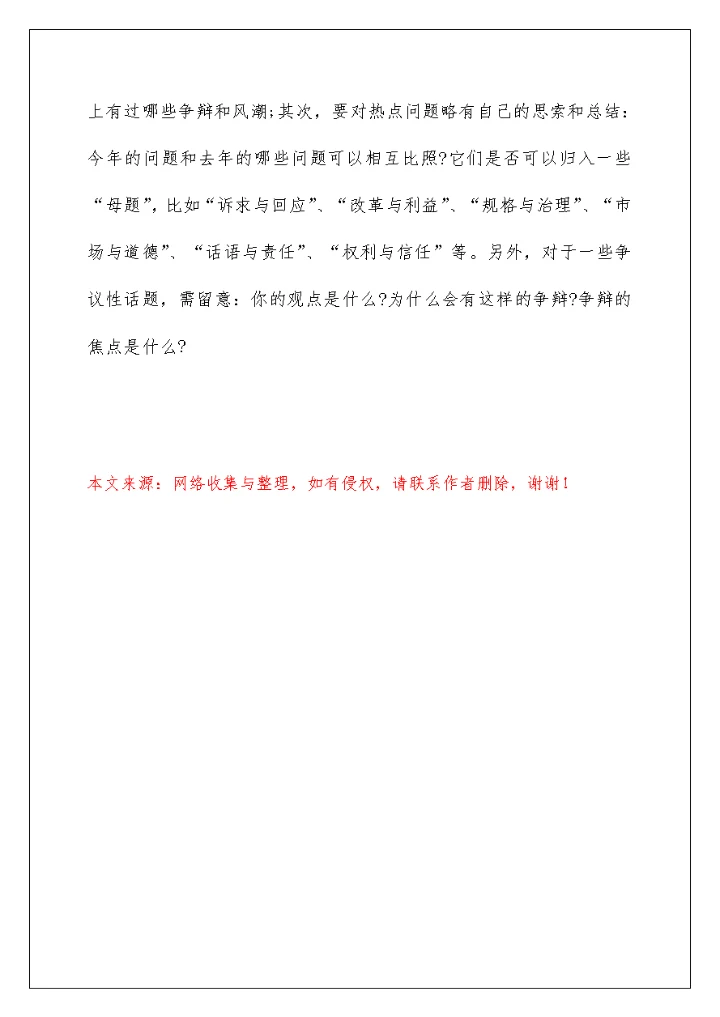 上有过哪些争辩和风潮;其次，要对热点问题略有自己的思索和总结：今年的问题和去年的哪些问题可以相互比照?它们是否可以归入一些“母题”，比如“诉求与回应”、“改革与利益”、“规格与治理”、“市场与道德”、“话语与责任”、“权利与信任”等。另外，对于一些争议性话题，需留意：你的观点是什么?为什么会有这样的争辩?争辩的焦点是什么?

本文来源：网络收集与整理，如有侵权，请联系作者删除，谢谢！